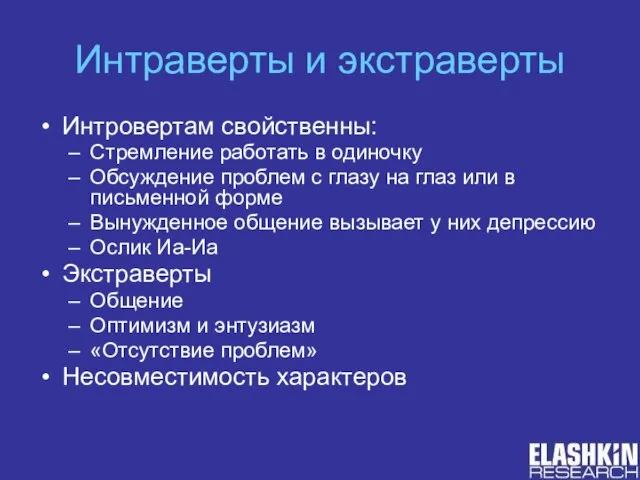 Интраверты и экстраверты

• Интровертам свойственны:
– Стремление работать в одиночку
– Обсуждение проблем с глазу на глаз или в письменной форме
– Вынужденное общение вызывает у них депрессию
– Ослик Иа-Иа
• Экстраверты
– Общение
– Оптимизм и энтузиазм
– «Отсутствие проблем»
• Несовместимость характеров

ELASHKIN
RESEARCH